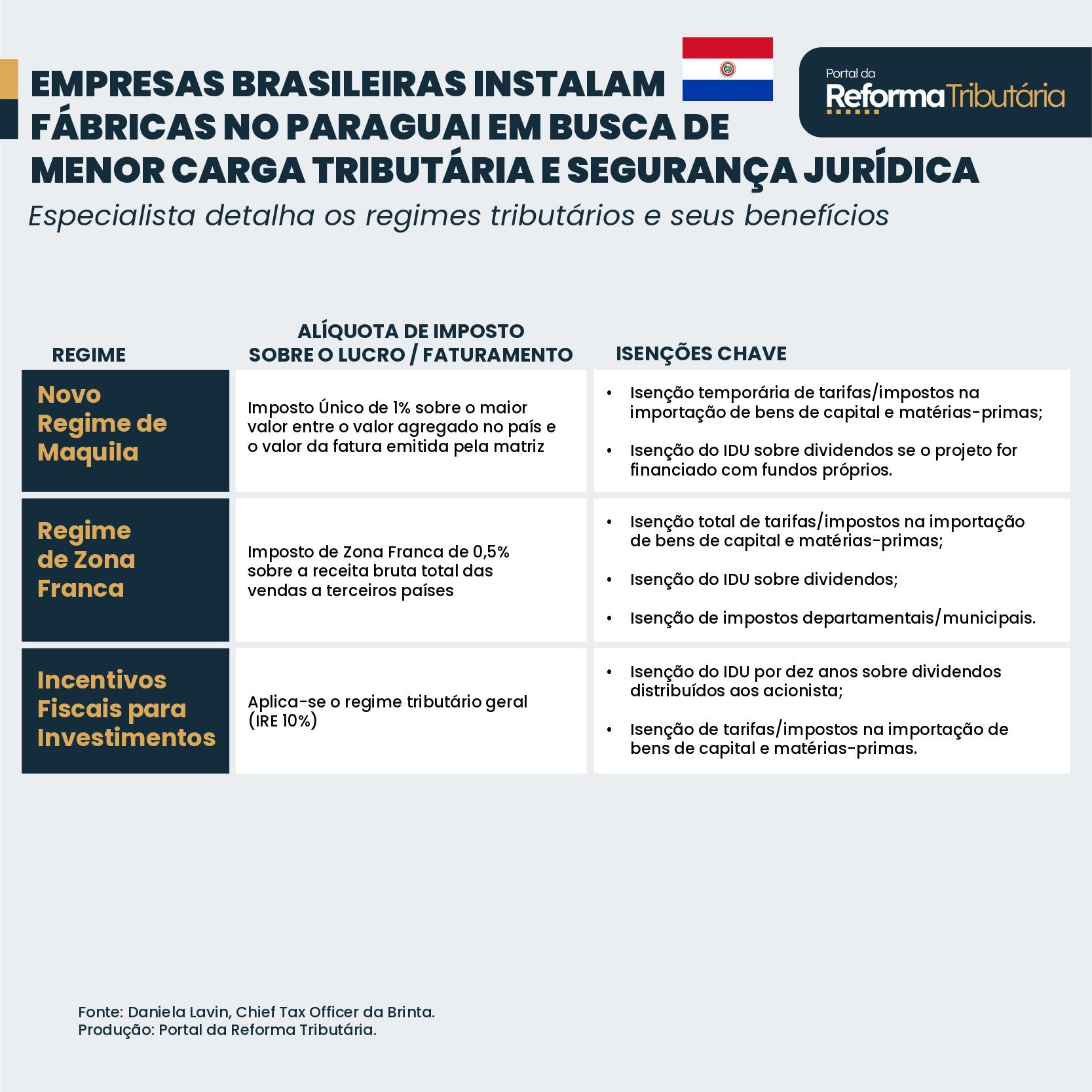 EMPRESAS BRASILEIRAS INSTALAM FÁBRICAS NO PARAGUAI EM BUSCA DE MENOR CARGA TRIBUTÁRIA E SEGURANÇA JURÍDICA

Portal da Reforma Tributária

Especialista detalha os regimes tributários e seus benefícios

| REGIME | ALÍQUOTA DE IMPOSTO SOBRE O LUCRO / FATURAMENTO | ISENÇÕES CHAVE |
|---|---|---|
| Novo Regime de Maquila | Imposto Único de 1% sobre o maior valor entre o valor agregado no país e o valor da fatura emitida pela matriz | • Isenção temporária de tarifas/impostos na importação de bens de capital e matérias-primas; • Isenção do IDU sobre dividendos se o projeto for financiado com fundos próprios. |
| Regime de Zona Franca | Imposto de Zona Franca de 0,5% sobre a receita bruta total das vendas a terceiros países | • Isenção total de tarifas/impostos na importação de bens de capital e matérias-primas; • Isenção do IDU sobre dividendos; • Isenção de impostos departamentais/municipais. |
| Incentivos Fiscais para Investimentos | Aplica-se o regime tributário geral (IRE 10%) | • Isenção do IDU por dez anos sobre dividendos distribuídos aos acionista; • Isenção de tarifas/impostos na importação de bens de capital e matérias-primas. |

Fonte: Daniela Lavin, Chief Tax Officer da Brinta.
Produção: Portal da Reforma Tributária.